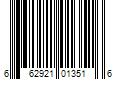 6 62921 01351 6